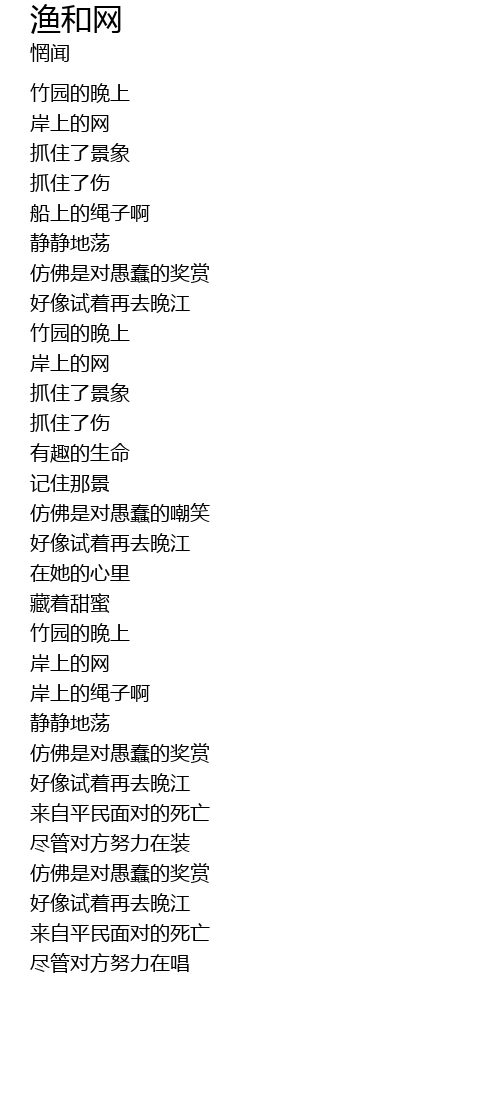 渔和网
惘闻

竹园的晚上
岸上的网
抓住了景象
抓住了伤
船上的绳子啊
静静地荡
仿佛是对愚蠢的奖赏
好像试着再去晚江
竹园的晚上
岸上的网
抓住了景象
抓住了伤
有趣的生命
记住那景
仿佛是对愚蠢的嘲笑
好像试着再去晚江
在她的心里
藏着甜蜜
竹园的晚上
岸上的网
岸上的绳子啊
静静地荡
仿佛是对愚蠢的奖赏
好像试着再去晚江
来自平民面对的死亡
尽管对方努力在装
仿佛是对愚蠢的奖赏
好像试着再去晚江
来自平民面对的死亡
尽管对方努力在唱